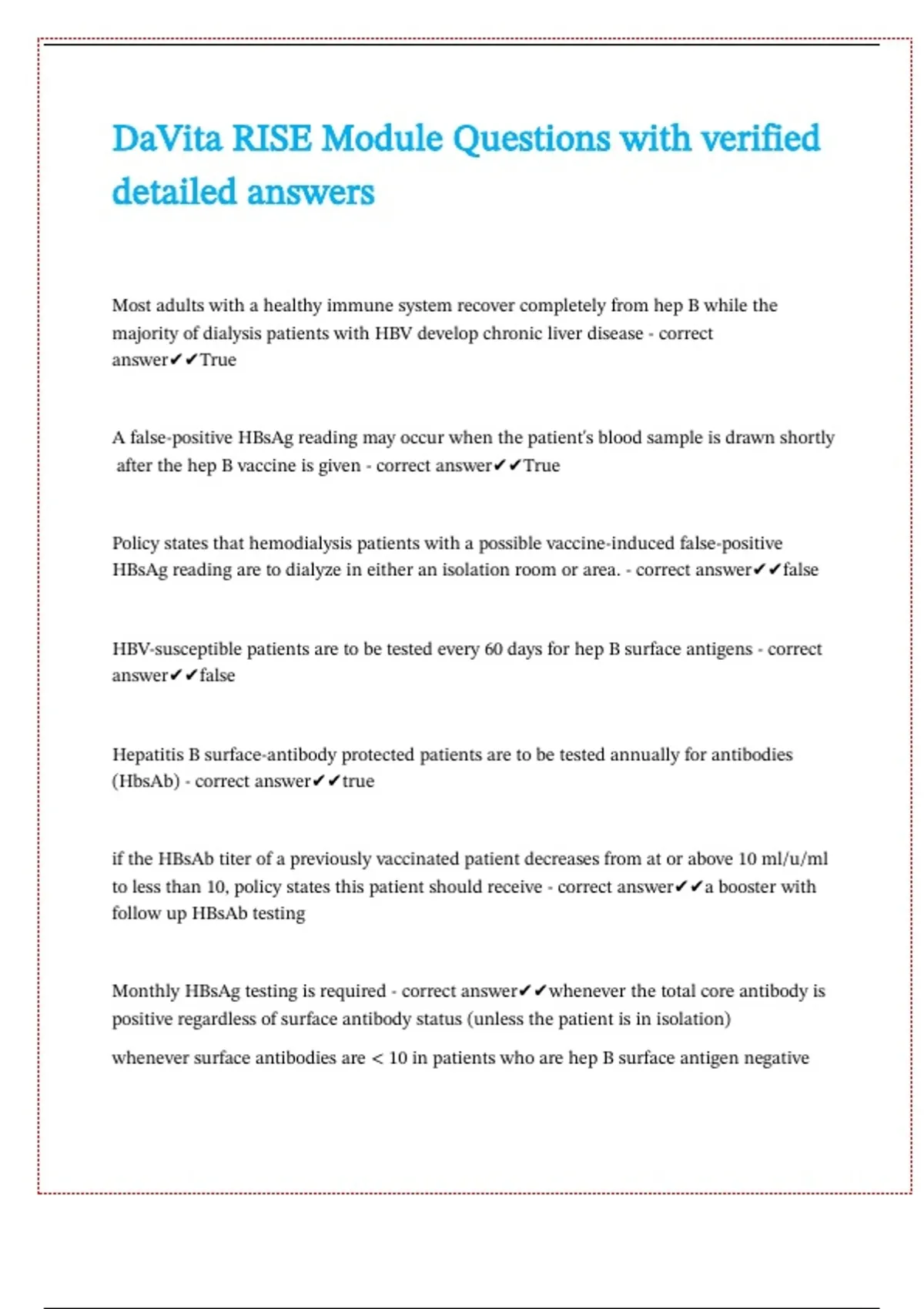 DaVita RISE Module Questions with verified detailed answers

Most adults with a healthy immune system recover completely from hep B while the majority of dialysis patients with HBV develop chronic liver disease - correct answer✔✔True

A false-positive HBsAg reading may occur when the patient's blood sample is drawn shortly after the hep B vaccine is given - correct answer✔✔True

Policy states that hemodialysis patients with a possible vaccine-induced false-positive HBsAg reading are to dialyze in either an isolation room or area. - correct answer✔✔false

HBV-susceptible patients are to be tested every 60 days for hep B surface antigens - correct answer✔✔false

Hepatitis B surface-antibody protected patients are to be tested annually for antibodies (HbsAb) - correct answer✔✔true

if the HBsAb titer of a previously vaccinated patient decreases from at or above 10 ml/u/ml to less than 10, policy states this patient should receive - correct answer✔✔a booster with follow up HBsAb testing

Monthly HBsAg testing is required - correct answer✔✔whenever the total core antibody is positive regardless of surface antibody status (unless the patient is in isolation)

whenever surface antibodies are < 10 in patients who are hep B surface antigen negative